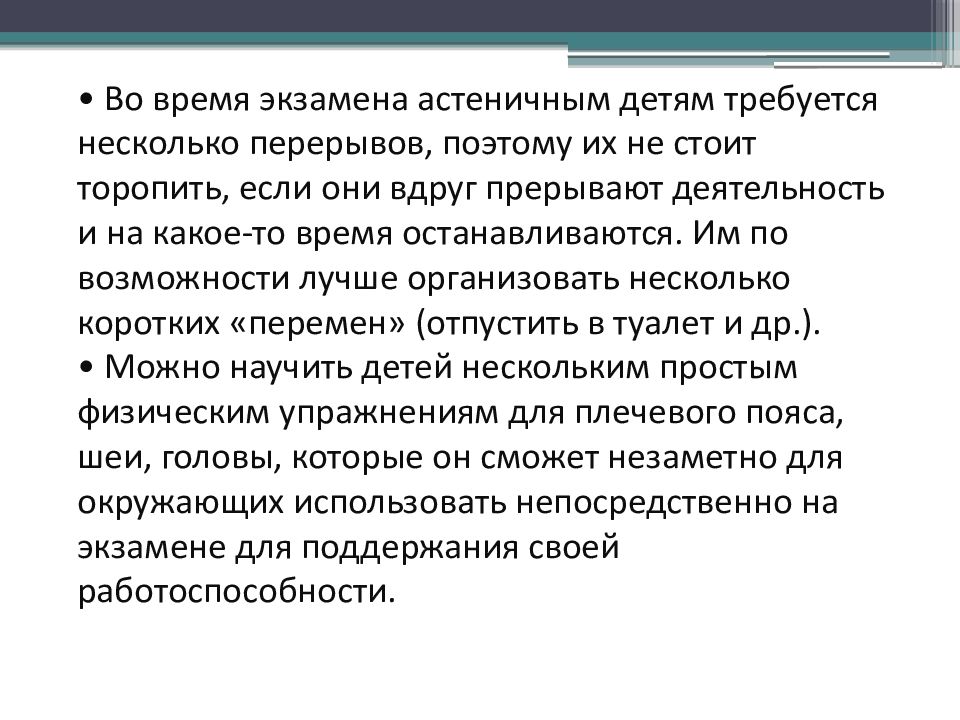 • Во время экзамена астеничным детям требуется несколько перерывов, поэтому их не стоит торопить, если они вдруг прерывают деятельность и на какое-то время останавливаются. Им по возможности лучше организовать несколько коротких «перемен» (отпустить в туалет и др.).
• Можно научить детей нескольким простым физическим упражнениям для плечевого пояса, шеи, головы, которые он сможет незаметно для окружающих использовать непосредственно на экзамене для поддержания своей работоспособности.